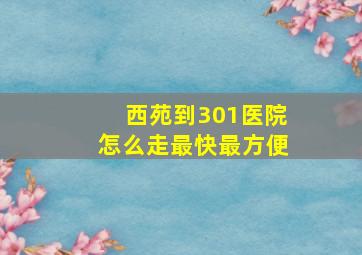 西苑到301医院
怎么走最快最方便